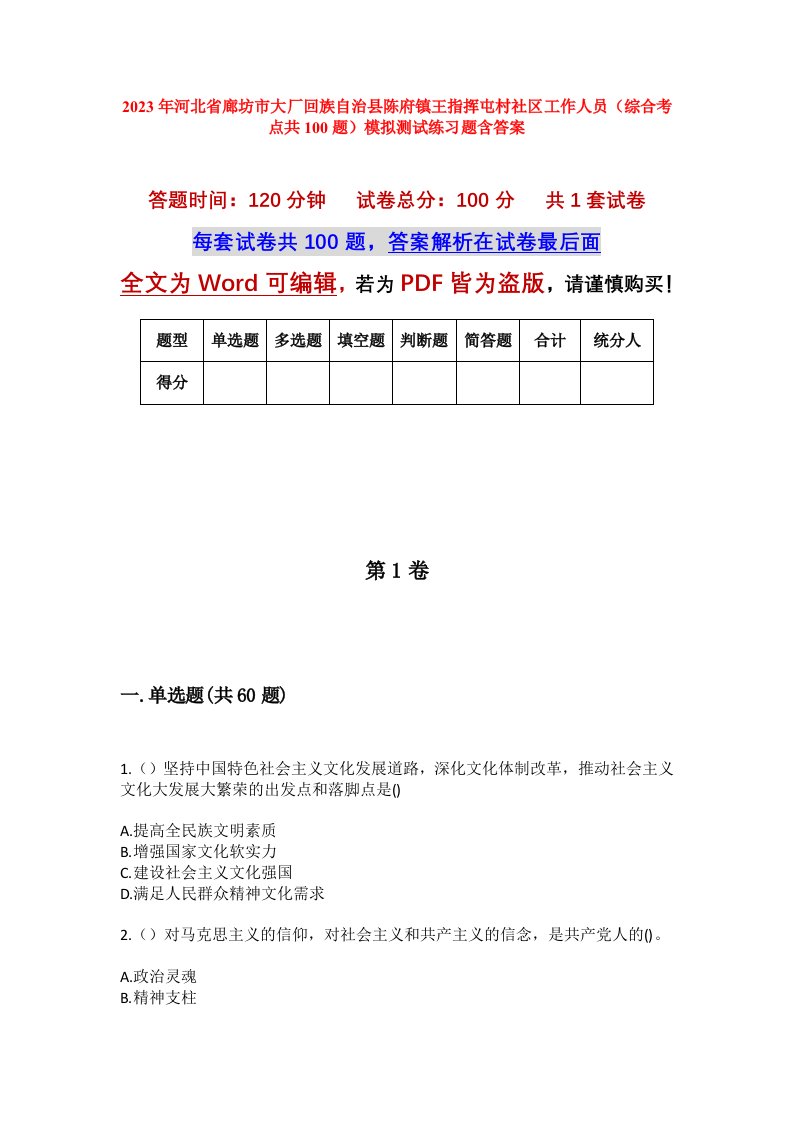 2023年河北省廊坊市大厂回族自治县陈府镇王指挥屯村社区工作人员（综合考点共100题）模拟测试练习题含答案

答题时间：120分钟　试卷总分：100分　共1套试卷

每套试卷共100题，答案解析在试卷最后面

全文为Word可编辑，若为PDF皆为盗版，请谨慎购买！

| 题型 | 单选题 | 多选题 | 填空题 | 判断题 | 简答题 | 合计 | 统分人 |
|---|---|---|---|---|---|---|---|
| 得分 | | | | | | | |

第1卷

一.单选题(共60题)

1.（）坚持中国特色社会主义文化发展道路，深化文化体制改革，推动社会主义文化大发展大繁荣的出发点和落脚点是()

A.提高全民族文明素质
B.增强国家文化软实力
C.建设社会主义文化强国
D.满足人民群众精神文化需求

2.（）对马克思主义的信仰，对社会主义和共产主义的信念，是共产党人的()。

A.政治灵魂
B.精神支柱